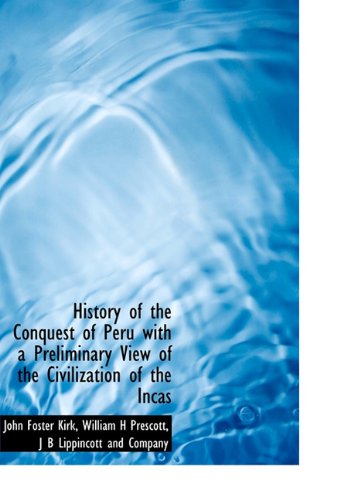 History of the Conquest of Peru with a Preliminary View of the Civilization of the Incas

John Foster Kirk, William H Prescott, J B Lippincott and Company